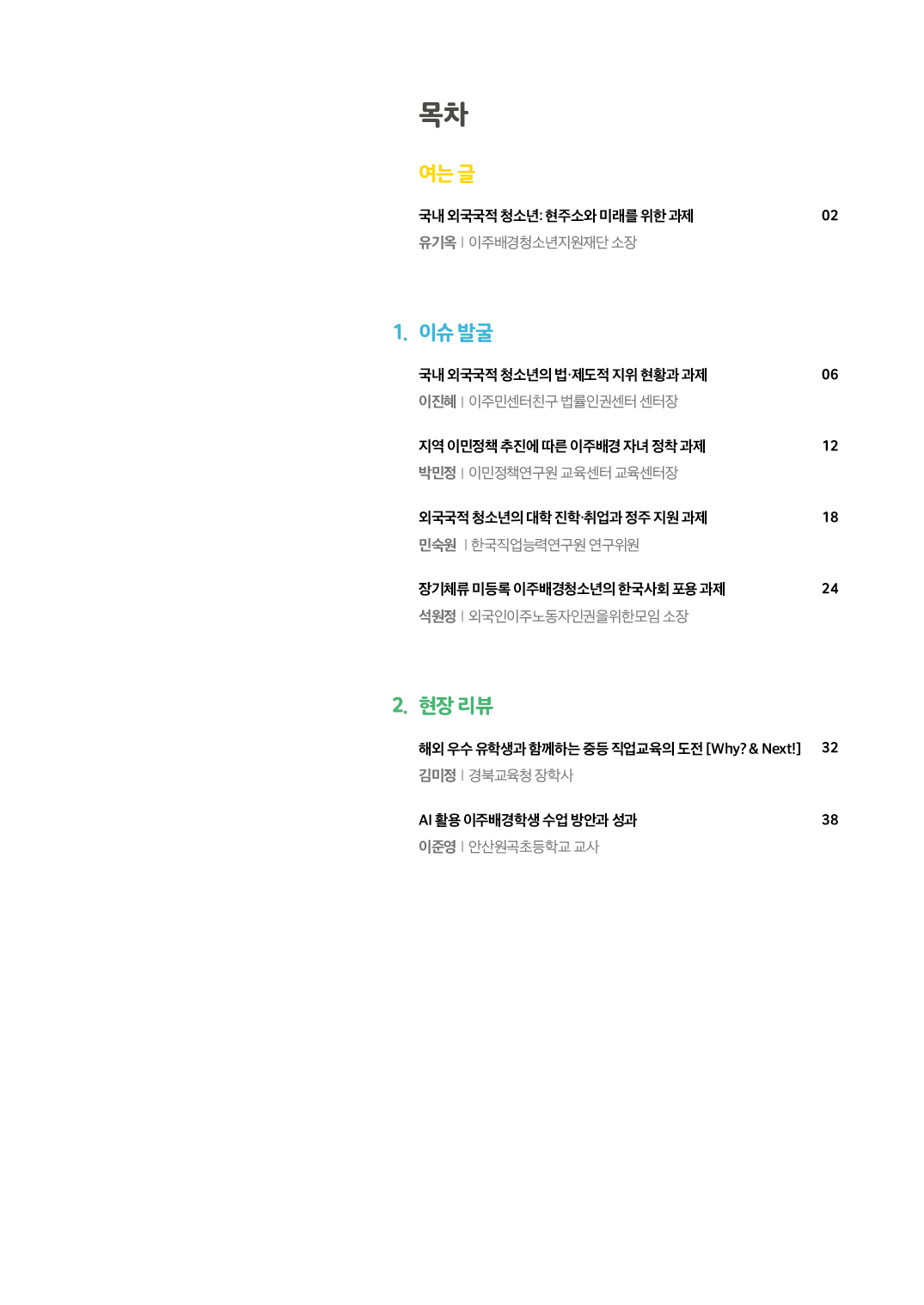 목차

여는 글

국내 외국국적 청소년: 현주소와 미래를 위한 과제 02
유기옥 | 이주배경청소년지원재단 소장

1. 이슈 발굴

국내 외국국적 청소년의 법·제도적 지위 현황과 과제 06
이진혜 | 이주민센터친구 법률인권센터 센터장

지역 이민정책 추진에 따른 이주배경 자녀 정착 과제 12
박민정 | 이민정책연구원 교육센터 교육센터장

외국국적 청소년의 대학 진학·취업과 정주 지원 과제 18
민숙원 | 한국직업능력연구원 연구위원

장기체류 미등록 이주배경청소년의 한국사회 포용 과제 24
석원정 | 외국인이주노동자인권을위한모임 소장

2. 현장 리뷰

해외 우수 유학생과 함께하는 중등 직업교육의 도전 [Why? & Next!] 32
김미정 | 경북교육청 장학사

AI 활용 이주배경학생 수업 방안과 성과 38
이준영 | 안산원곡초등학교 교사